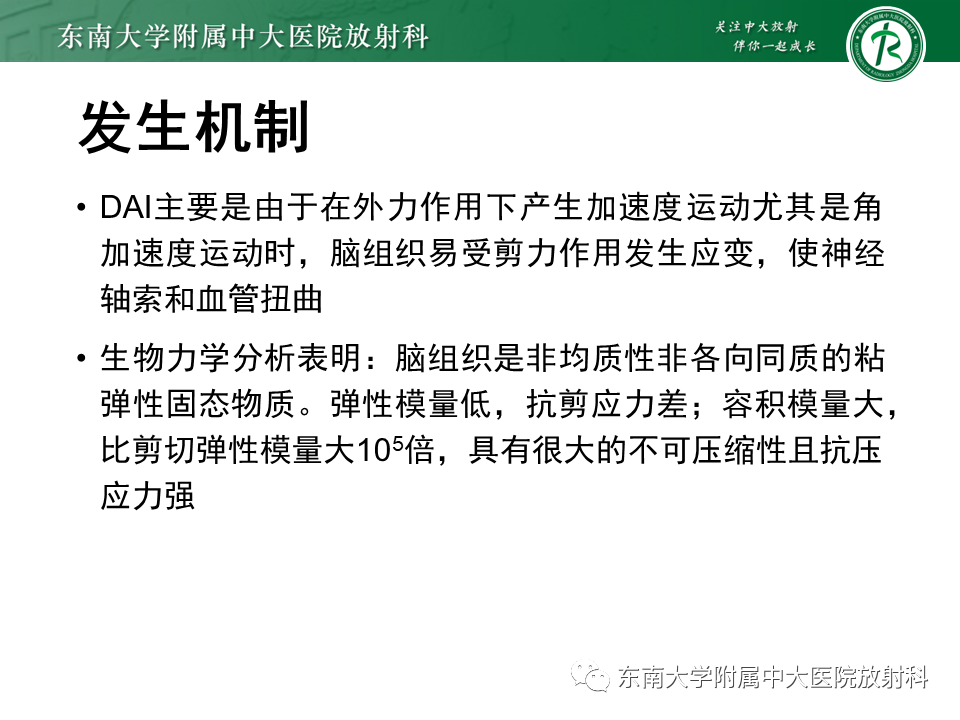 东南大学附属中大医院放射科

关注中大放射
伴你一起成长

发生机制

• DAI主要是由于在外力作用下产生加速度运动尤其是角加速度运动时，脑组织易受剪力作用发生应变，使神经轴索和血管扭曲

• 生物力学分析表明：脑组织是非均质性非各向同质的粘弹性固态物质。弹性模量低，抗剪应力差；容积模量大，比剪切弹性模量大$10^5$倍，具有很大的不可压缩性且抗压应力强

东南大学附属中大医院放射科